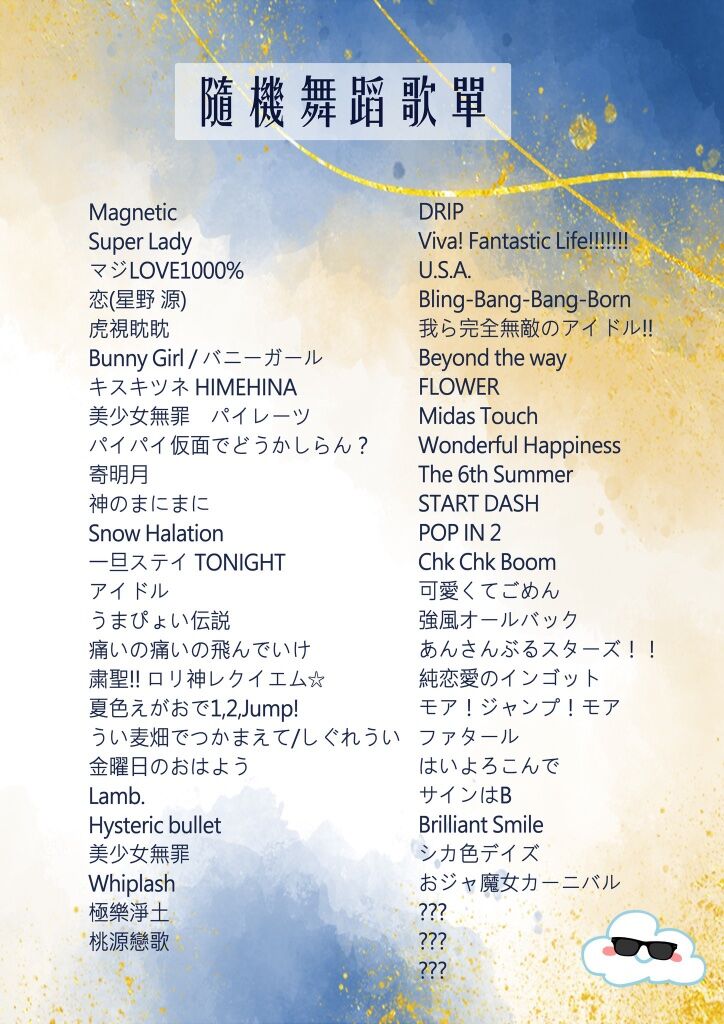 隨機舞蹈歌單

Magnetic
Super Lady
マジLOVE1000%
恋(星野 源)
虎視眈眈
Bunny Girl / バニーガール
キスキツネ HIMEHINA
美少女無罪　パイレーツ
パイパイ仮面でどうかしらん？
寄明月
神のまにまに
Snow Halation
一旦ステイ TONIGHT
アイドル
うまぴょい伝説
痛いの痛いの飛んでいけ
粛聖!! ロリ神レクイエム☆
夏色えがおで1,2,Jump!
うい麦畑でつかまえて/しぐれうい
金曜日のおはよう
Lamb.
Hysteric bullet
美少女無罪
Whiplash
極樂淨土
桃源戀歌

DRIP
Viva! Fantastic Life!!!!!!!
U.S.A.
Bling-Bang-Bang-Born
我ら完全無敵のアイドル!!
Beyond the way
FLOWER
Midas Touch
Wonderful Happiness
The 6th Summer
START DASH
POP IN 2
Chk Chk Boom
可愛くてごめん
強風オールバック
あんさんぶるスターズ！！
純恋愛のインゴット
モア！ジャンプ！モア
ファタール
はいよろこんで
サインはB
Brilliant Smile
シカ色デイズ
おジャ魔女カーニバル
???
???
???